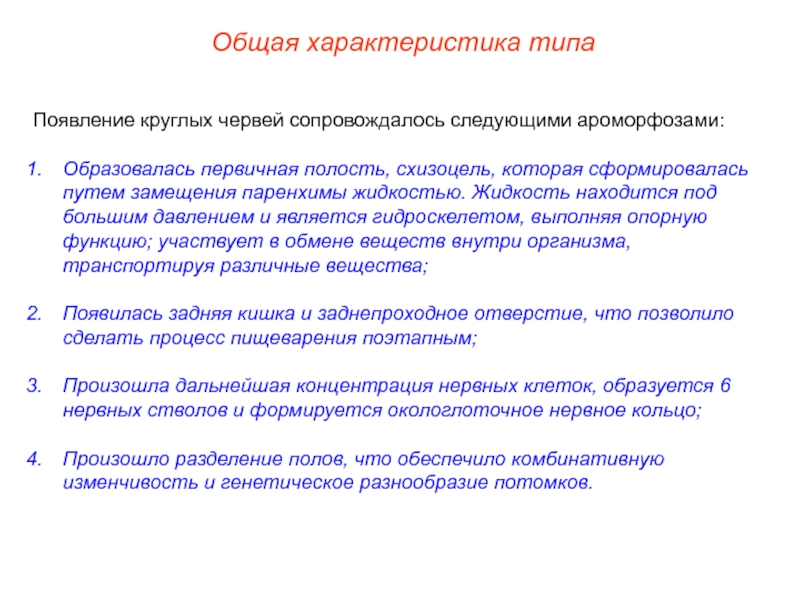 Общая характеристика типа

Появление круглых червей сопровождалось следующими ароморфозами:

1. Образовалась первичная полость, схизоцель, которая сформировалась путем замещения паренхимы жидкостью. Жидкость находится под большим давлением и является гидроскелетом, выполняя опорную функцию; участвует в обмене веществ внутри организма, транспортируя различные вещества;

2. Появилась задняя кишка и заднепроходное отверстие, что позволило сделать процесс пищеварения поэтапным;

3. Произошла дальнейшая концентрация нервных клеток, образуется 6 нервных стволов и формируется окологлоточное нервное кольцо;

4. Произошло разделение полов, что обеспечило комбинативную изменчивость и генетическое разнообразие потомков.